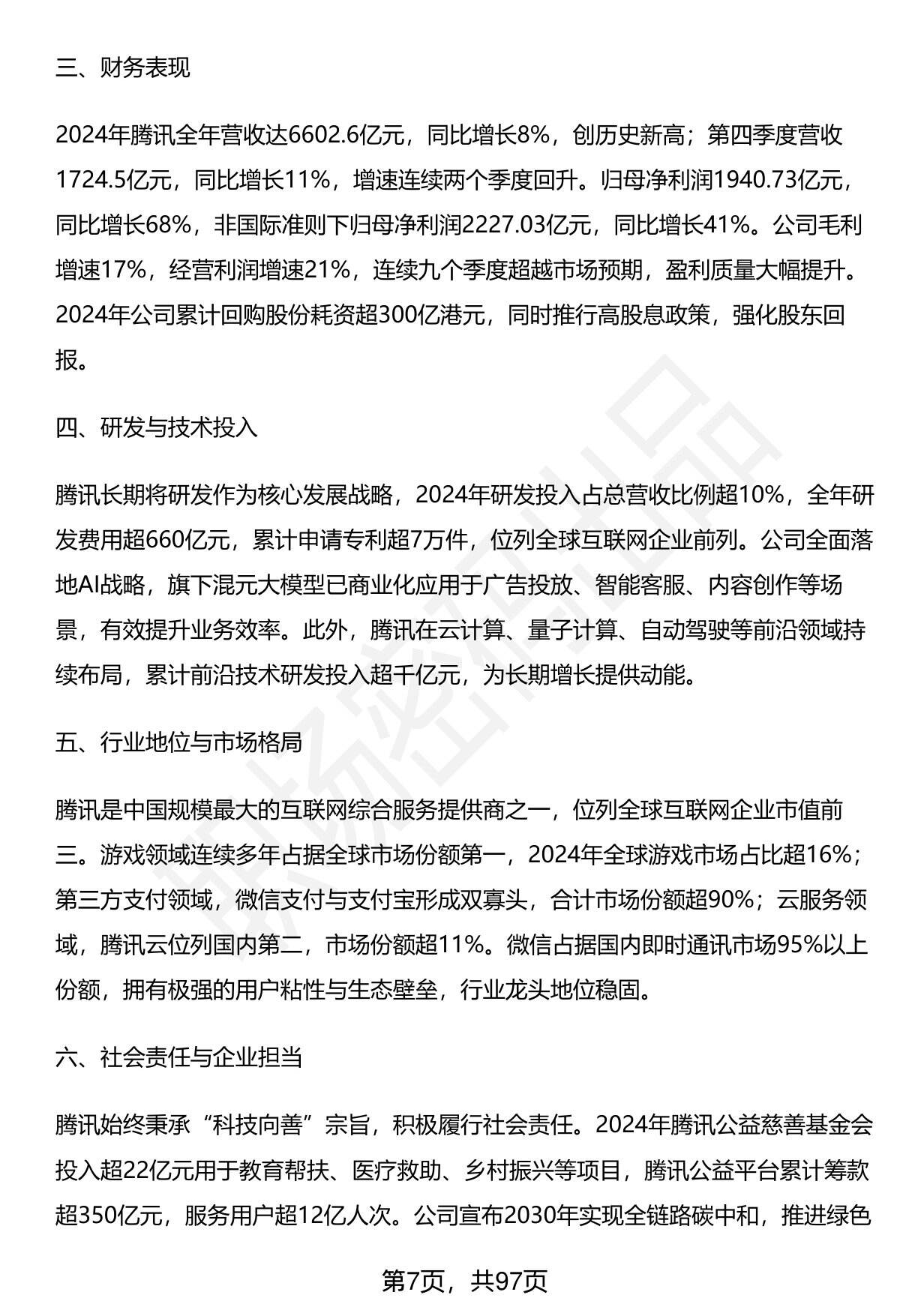 三、财务表现

2024年腾讯全年营收达6602.6亿元，同比增长8%，创历史新高；第四季度营收1724.5亿元，同比增长11%，增速连续两个季度回升。归母净利润1940.73亿元，同比增长68%，非国际准则下归母净利润2227.03亿元，同比增长41%。公司毛利增速17%，经营利润增速21%，连续九个季度超越市场预期，盈利质量大幅提升。2024年公司累计回购股份耗资超300亿港元，同时推行高股息政策，强化股东回报。

四、研发与技术投入

腾讯长期将研发作为核心发展战略，2024年研发投入占总营收比例超10%，全年研发费用超660亿元，累计申请专利超7万件，位列全球互联网企业前列。公司全面落地AI战略，旗下混元大模型已商业化应用于广告投放、智能客服、内容创作等场景，有效提升业务效率。此外，腾讯在云计算、量子计算、自动驾驶等前沿领域持续布局，累计前沿技术研发投入超千亿元，为长期增长提供动能。

五、行业地位与市场格局

腾讯是中国规模最大的互联网综合服务提供商之一，位列全球互联网企业市值前三。游戏领域连续多年占据全球市场份额第一，2024年全球游戏市场占比超16%；第三方支付领域，微信支付与支付宝形成双寡头，合计市场份额超90%；云服务领域，腾讯云位列国内第二，市场份额超11%。微信占据国内即时通讯市场95%以上份额，拥有极强的用户粘性与生态壁垒，行业龙头地位稳固。

六、社会责任与企业担当

腾讯始终秉承“科技向善”宗旨，积极履行社会责任。2024年腾讯公益慈善基金会投入超22亿元用于教育帮扶、医疗救助、乡村振兴等项目，腾讯公益平台累计筹款超350亿元，服务用户超12亿人次。公司宣布2030年实现全链路碳中和，推进绿色

第7页，共97页